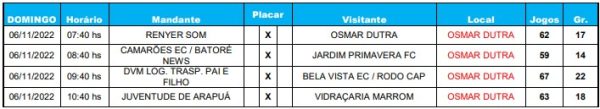 | DOMINGO | Horário | Mandante | Placar | | | Visitante | Local | Jogos | Gr. |
|---|---|---|---|---|---|---|---|---|---|
| 06/11/2022 | 07:40 hs | RENYER SOM | | X | | OSMAR DUTRA | OSMAR DUTRA | 62 | 17 |
| 06/11/2022 | 08:40 hs | CAMARÕES EC / BATORÉ NEWS | | X | | JARDIM PRIMAVERA FC | OSMAR DUTRA | 59 | 14 |
| 06/11/2022 | 09:40 hs | DVM LOG. TRASP. PAI E FILHO | | X | | BELA VISTA EC / RODO CAP | OSMAR DUTRA | 67 | 22 |
| 06/11/2022 | 10:40 hs | JUVENTUDE DE ARAPUÁ | | X | | VIDRAÇARIA MARROM | OSMAR DUTRA | 63 | 18 |